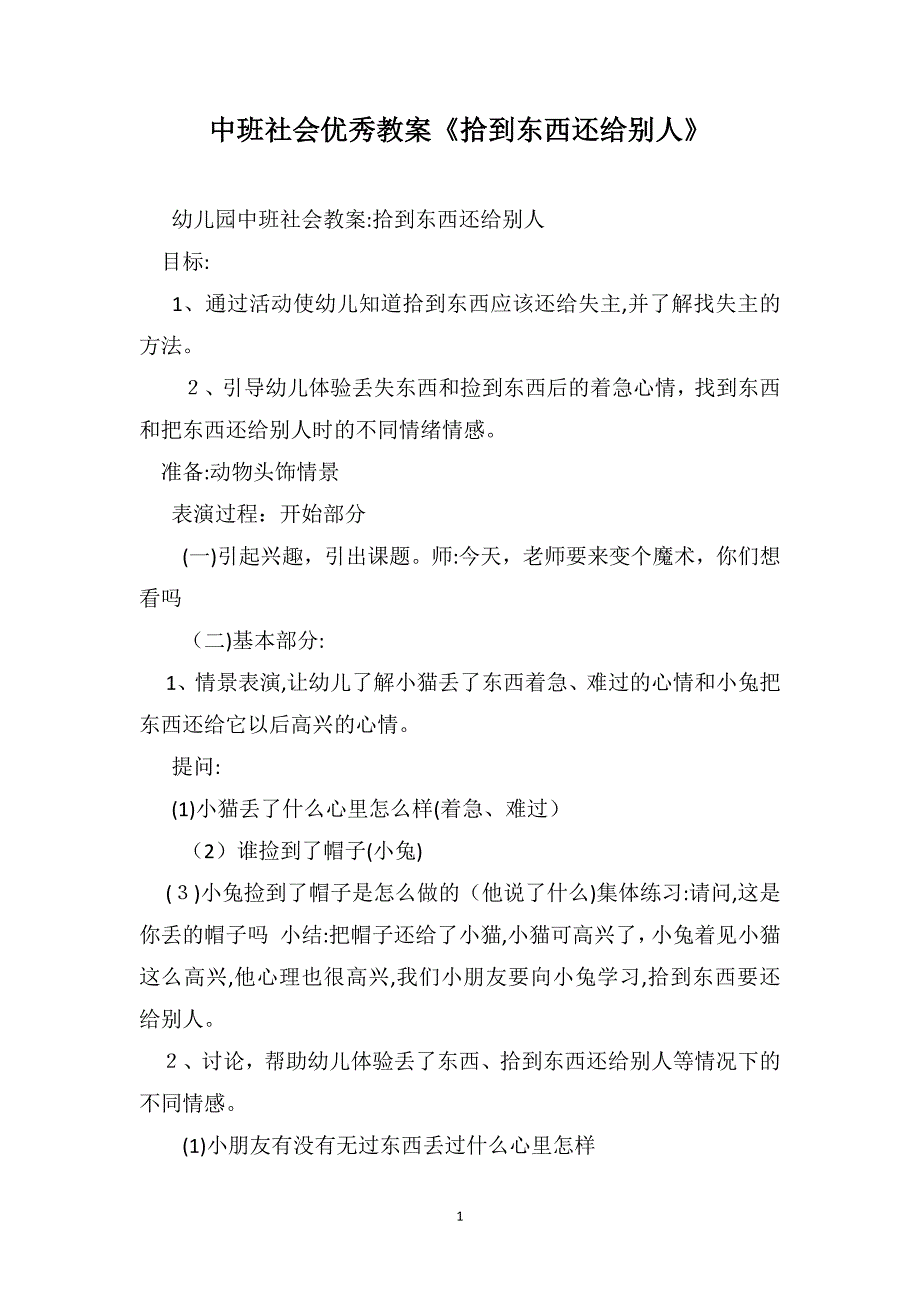 中班社会优秀教案《拾到东西还给别人》

幼儿园中班社会教案:拾到东西还给别人

目标:

1、通过活动使幼儿知道拾到东西应该还给失主,并了解找失主的方法。

2、引导幼儿体验丢失东西和捡到东西后的着急心情，找到东西和把东西还给别人时的不同情绪情感。

准备:动物头饰情景

表演过程：开始部分

(一)引起兴趣，引出课题。师:今天，老师要来变个魔术，你们想看吗

（二)基本部分:

1、情景表演,让幼儿了解小猫丢了东西着急、难过的心情和小兔把东西还给它以后高兴的心情。

提问:

(1)小猫丢了什么心里怎么样(着急、难过）

（2）谁捡到了帽子(小兔)

(3)小兔捡到了帽子是怎么做的（他说了什么)集体练习:请问,这是你丢的帽子吗 小结:把帽子还给了小猫,小猫可高兴了，小兔着见小猫这么高兴,他心理也很高兴,我们小朋友要向小兔学习,拾到东西要还给别人。

2、讨论，帮助幼儿体验丢了东西、拾到东西还给别人等情况下的不同情感。

(1)小朋友有没有无过东西丢过什么心里怎样

1